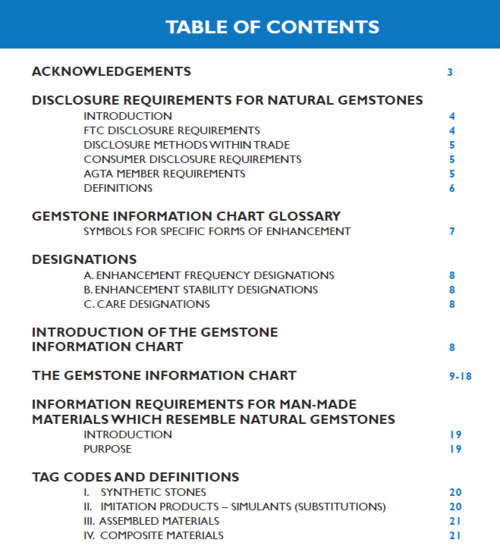 TABLE OF CONTENTS

ACKNOWLEDGEMENTS 3

DISCLOSURE REQUIREMENTS FOR NATURAL GEMSTONES
INTRODUCTION 4
FTC DISCLOSURE REQUIREMENTS 4
DISCLOSURE METHODS WITHIN TRADE 5
CONSUMER DISCLOSURE REQUIREMENTS 5
AGTA MEMBER REQUIREMENTS 5
DEFINITIONS 6

GEMSTONE INFORMATION CHART GLOSSARY
SYMBOLS FOR SPECIFIC FORMS OF ENHANCEMENT 7

DESIGNATIONS
A. ENHANCEMENT FREQUENCY DESIGNATIONS 8
B. ENHANCEMENT STABILITY DESIGNATIONS 8
C. CARE DESIGNATIONS 8

INTRODUCTION OF THE GEMSTONE INFORMATION CHART 8

THE GEMSTONE INFORMATION CHART 9-18

INFORMATION REQUIREMENTS FOR MAN-MADE MATERIALS WHICH RESEMBLE NATURAL GEMSTONES
INTRODUCTION 19
PURPOSE 19

TAG CODES AND DEFINITIONS
I. SYNTHETIC STONES 20
II. IMITATION PRODUCTS – SIMULANTS (SUBSTITUTIONS) 20
III. ASSEMBLED MATERIALS 21
IV. COMPOSITE MATERIALS 21